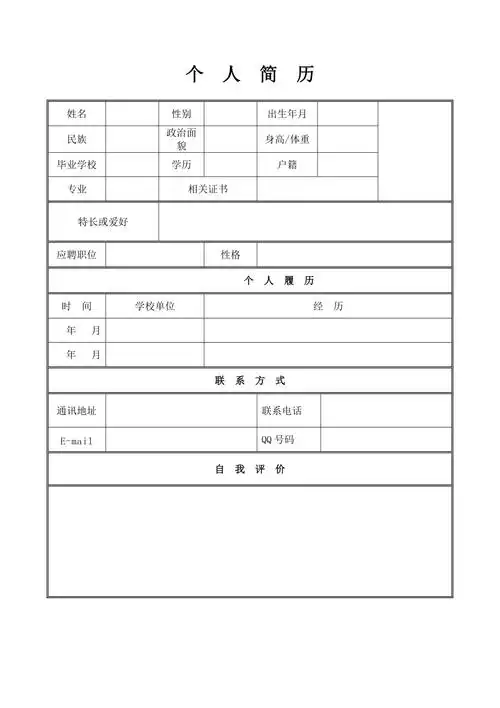 个 人 简 历

| 姓名 | | 性别 | | 出生年月 | | |
|---|---|---|---|---|---|---|
| 民族 | | 政治面貌 | | 身高/体重 | | |
| 毕业学校 | | 学历 | | 户籍 | | |
| 专业 | | 相关证书 | | | | |

| 特长或爱好 | |
|---|---|

| 应聘职位 | | 性格 | |
|---|---|---|---|

个 人 履 历

| 时 间 | 学校单位 | 经 历 |
|---|---|---|
| 年 月 | | |
| 年 月 | | |

联 系 方 式

| 通讯地址 | | 联系电话 | |
|---|---|---|---|
| E-mail | | QQ号码 | |

自 我 评 价